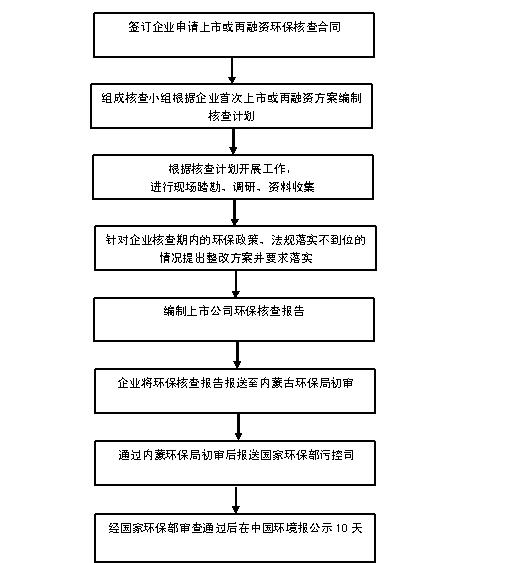 签订企业申请上市或再融资环保核查合同

组成核查小组根据企业首次上市或再融资方案编制核查计划

根据核查计划开展工作，
进行现场踏勘、调研、资料收集

针对企业核查期内的环保政策、法规落实不到位的情况提出整改方案并要求落实

编制上市公司环保核查报告

企业将环保核查报告报送至内蒙古环保局初审

通过内蒙环保局初审后报送国家环保部污控司

经国家环保部审查通过后在中国环境报公示 10 天